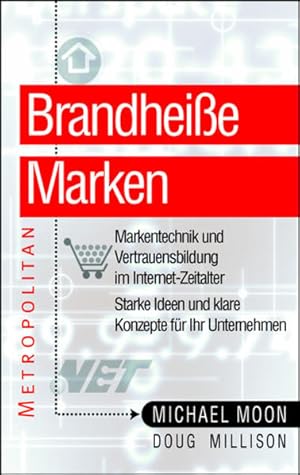 Brandheiße Marken

METROPOLITAN

Markentechnik und Vertrauensbildung im Internet-Zeitalter

Starke Ideen und klare Konzepte für Ihr Unternehmen

NET

MICHAEL MOON
DOUG MILLISON